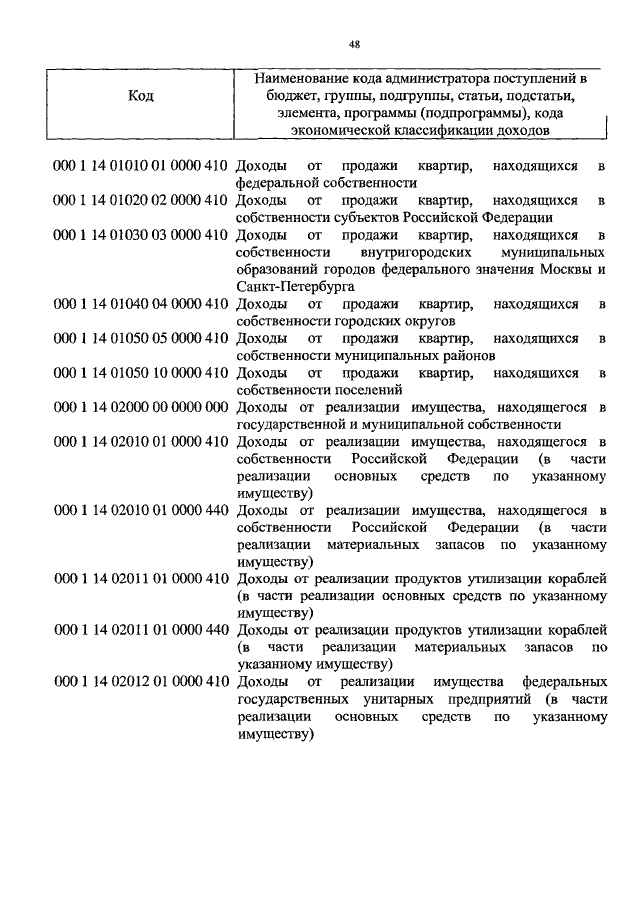 48

| Код | Наименование кода администратора поступлений в бюджет, группы, подгруппы, статьи, подстатьи, элемента, программы (подпрограммы), кода экономической классификации доходов |
|---|---|
| 000 1 14 01010 01 0000 410 | Доходы от продажи квартир, находящихся в федеральной собственности |
| 000 1 14 01020 02 0000 410 | Доходы от продажи квартир, находящихся в собственности субъектов Российской Федерации |
| 000 1 14 01030 03 0000 410 | Доходы от продажи квартир, находящихся в собственности внутригородских муниципальных образований городов федерального значения Москвы и Санкт-Петербурга |
| 000 1 14 01040 04 0000 410 | Доходы от продажи квартир, находящихся в собственности городских округов |
| 000 1 14 01050 05 0000 410 | Доходы от продажи квартир, находящихся в собственности муниципальных районов |
| 000 1 14 01050 10 0000 410 | Доходы от продажи квартир, находящихся в собственности поселений |
| 000 1 14 02000 00 0000 000 | Доходы от реализации имущества, находящегося в государственной и муниципальной собственности |
| 000 1 14 02010 01 0000 410 | Доходы от реализации имущества, находящегося в собственности Российской Федерации (в части реализации основных средств по указанному имуществу) |
| 000 1 14 02010 01 0000 440 | Доходы от реализации имущества, находящегося в собственности Российской Федерации (в части реализации материальных запасов по указанному имуществу) |
| 000 1 14 02011 01 0000 410 | Доходы от реализации продуктов утилизации кораблей (в части реализации основных средств по указанному имуществу) |
| 000 1 14 02011 01 0000 440 | Доходы от реализации продуктов утилизации кораблей (в части реализации материальных запасов по указанному имуществу) |
| 000 1 14 02012 01 0000 410 | Доходы от реализации имущества федеральных государственных унитарных предприятий (в части реализации основных средств по указанному имуществу) |